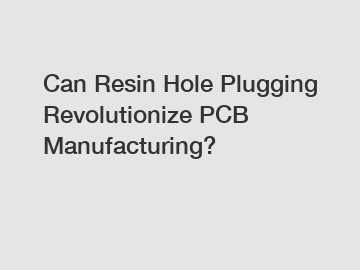 Can Resin Hole Plugging Revolutionize PCB Manufacturing?